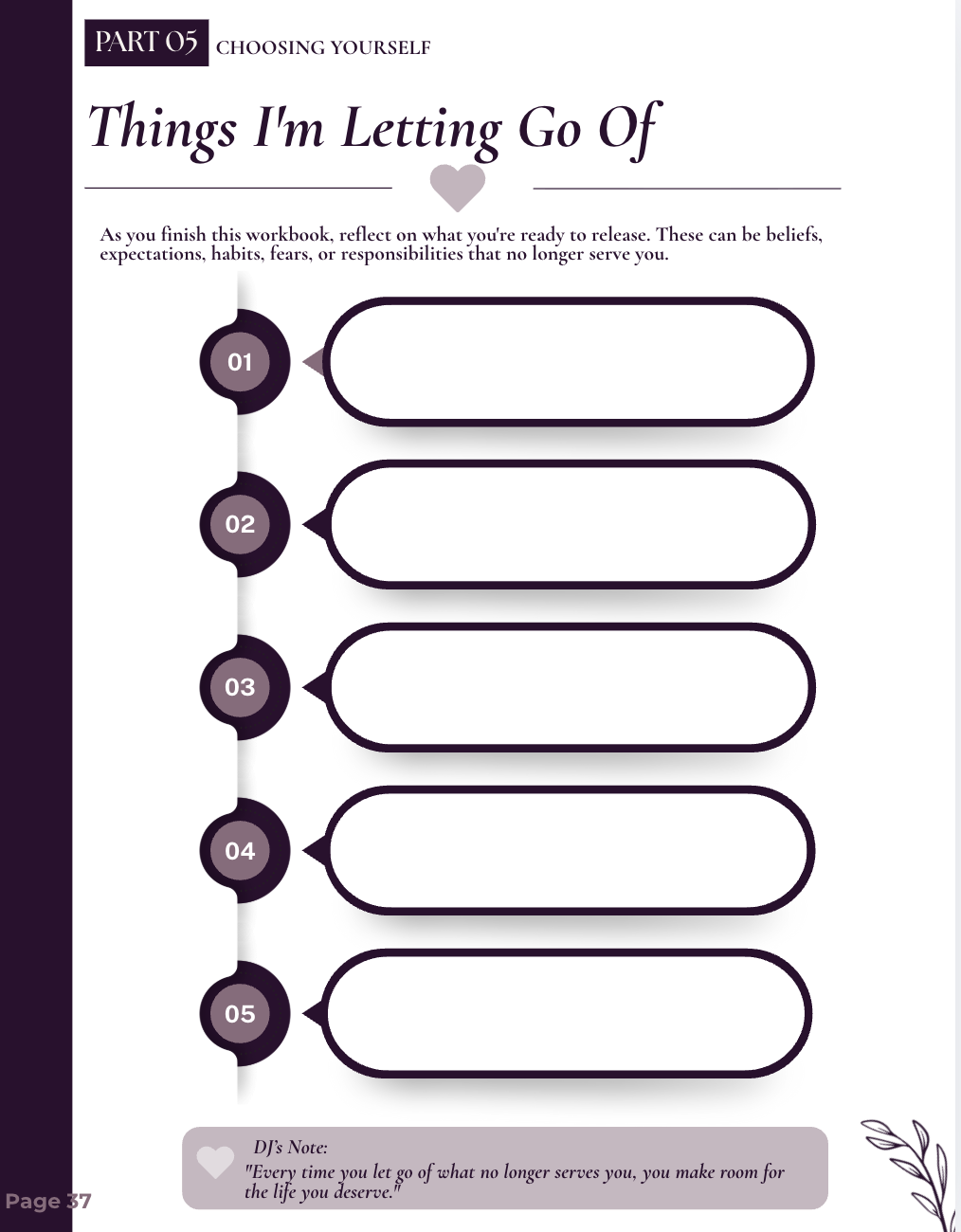 PART 05 CHOOSING YOURSELF

Things I'm Letting Go Of

As you finish this workbook, reflect on what you're ready to release. These can be beliefs, expectations, habits, fears, or responsibilities that no longer serve you.

01

02

03

04

05

DJ's Note:
"Every time you let go of what no longer serves you, you make room for the life you deserve."

Page 37